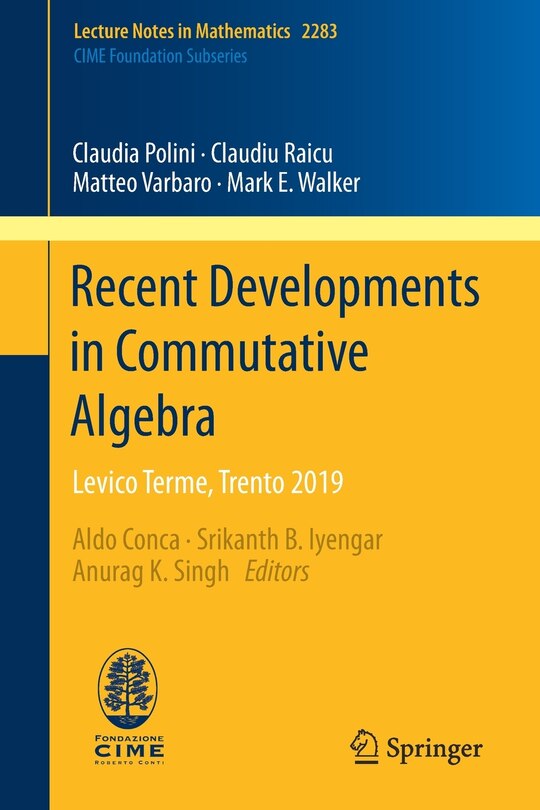 Lecture Notes in Mathematics 2283
CIME Foundation Subseries

Claudia Polini · Claudiu Raicu
Matteo Varbaro · Mark E. Walker

Recent Developments in Commutative Algebra

Levico Terme, Trento 2019

Aldo Conca · Srikanth B. Iyengar
Anurag K. Singh Editors

FONDAZIONE
CIME
ROBERTO CONTI

Springer